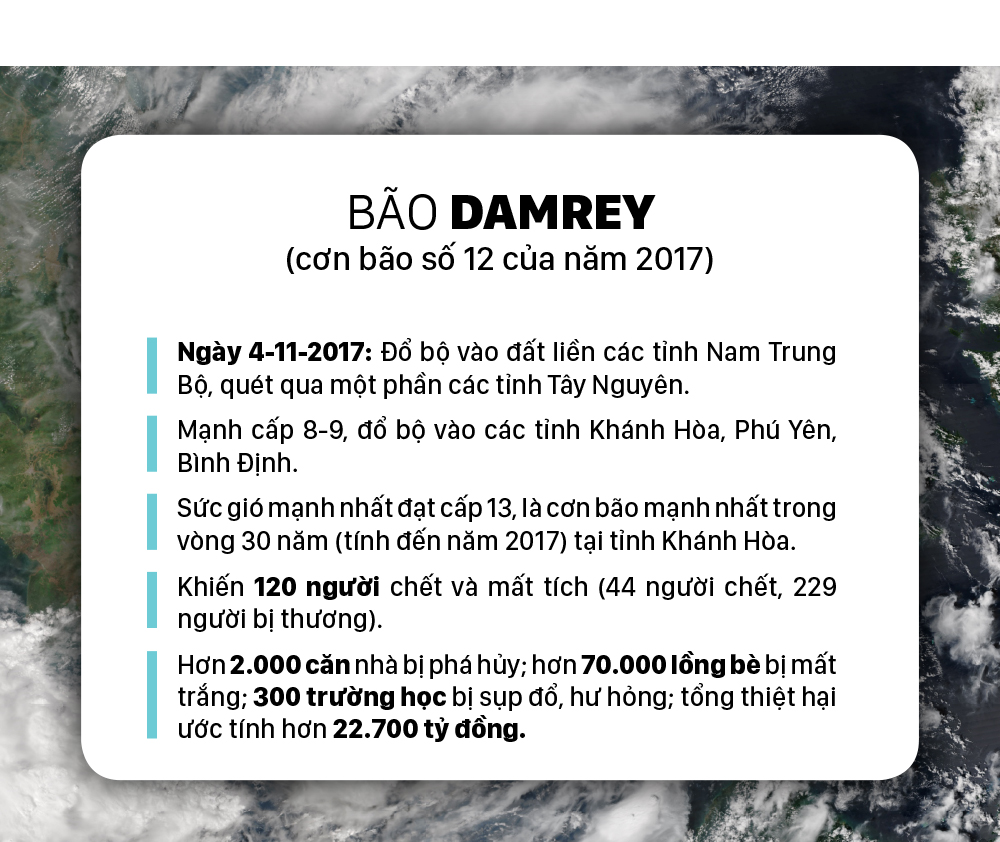 BÃO DAMREY
(cơn bão số 12 của năm 2017)

Ngày 4-11-2017: Đổ bộ vào đất liền các tỉnh Nam Trung Bộ, quét qua một phần các tỉnh Tây Nguyên.

Mạnh cấp 8-9, đổ bộ vào các tỉnh Khánh Hòa, Phú Yên, Bình Định.

Sức gió mạnh nhất đạt cấp 13, là cơn bão mạnh nhất trong vòng 30 năm (tính đến năm 2017) tại tỉnh Khánh Hòa.

Khiến 120 người chết và mất tích (44 người chết, 229 người bị thương).

Hơn 2.000 căn nhà bị phá hủy; hơn 70.000 lồng bè bị mất trắng; 300 trường học bị sụp đổ, hư hỏng; tổng thiệt hại ước tính hơn 22.700 tỷ đồng.